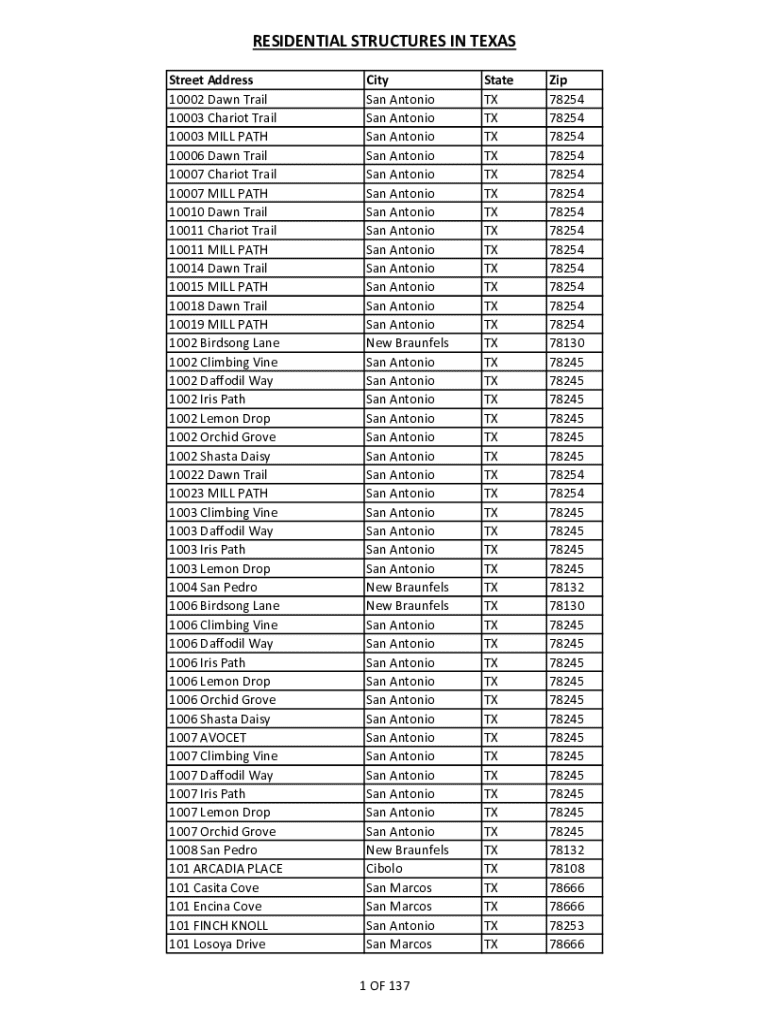 RESIDENTIAL STRUCTURES IN TEXAS

| Street Address | City | State | Zip |
|---|---|---|---|
| 10002 Dawn Trail | San Antonio | TX | 78254 |
| 10003 Chariot Trail | San Antonio | TX | 78254 |
| 10003 MILL PATH | San Antonio | TX | 78254 |
| 10006 Dawn Trail | San Antonio | TX | 78254 |
| 10007 Chariot Trail | San Antonio | TX | 78254 |
| 10007 MILL PATH | San Antonio | TX | 78254 |
| 10010 Dawn Trail | San Antonio | TX | 78254 |
| 10011 Chariot Trail | San Antonio | TX | 78254 |
| 10011 MILL PATH | San Antonio | TX | 78254 |
| 10014 Dawn Trail | San Antonio | TX | 78254 |
| 10015 MILL PATH | San Antonio | TX | 78254 |
| 10018 Dawn Trail | San Antonio | TX | 78254 |
| 10019 MILL PATH | San Antonio | TX | 78254 |
| 1002 Birdsong Lane | New Braunfels | TX | 78130 |
| 1002 Climbing Vine | San Antonio | TX | 78245 |
| 1002 Daffodil Way | San Antonio | TX | 78245 |
| 1002 Iris Path | San Antonio | TX | 78245 |
| 1002 Lemon Drop | San Antonio | TX | 78245 |
| 1002 Orchid Grove | San Antonio | TX | 78245 |
| 1002 Shasta Daisy | San Antonio | TX | 78245 |
| 10022 Dawn Trail | San Antonio | TX | 78254 |
| 10023 MILL PATH | San Antonio | TX | 78254 |
| 1003 Climbing Vine | San Antonio | TX | 78245 |
| 1003 Daffodil Way | San Antonio | TX | 78245 |
| 1003 Iris Path | San Antonio | TX | 78245 |
| 1003 Lemon Drop | San Antonio | TX | 78245 |
| 1004 San Pedro | New Braunfels | TX | 78132 |
| 1006 Birdsong Lane | New Braunfels | TX | 78130 |
| 1006 Climbing Vine | San Antonio | TX | 78245 |
| 1006 Daffodil Way | San Antonio | TX | 78245 |
| 1006 Iris Path | San Antonio | TX | 78245 |
| 1006 Lemon Drop | San Antonio | TX | 78245 |
| 1006 Orchid Grove | San Antonio | TX | 78245 |
| 1006 Shasta Daisy | San Antonio | TX | 78245 |
| 1007 AVOCET | San Antonio | TX | 78245 |
| 1007 Climbing Vine | San Antonio | TX | 78245 |
| 1007 Daffodil Way | San Antonio | TX | 78245 |
| 1007 Iris Path | San Antonio | TX | 78245 |
| 1007 Lemon Drop | San Antonio | TX | 78245 |
| 1007 Orchid Grove | San Antonio | TX | 78245 |
| 1008 San Pedro | New Braunfels | TX | 78132 |
| 101 ARCADIA PLACE | Cibolo | TX | 78108 |
| 101 Casita Cove | San Marcos | TX | 78666 |
| 101 Encina Cove | San Marcos | TX | 78666 |
| 101 FINCH KNOLL | San Antonio | TX | 78253 |
| 101 Losoya Drive | San Marcos | TX | 78666 |

1 OF 137